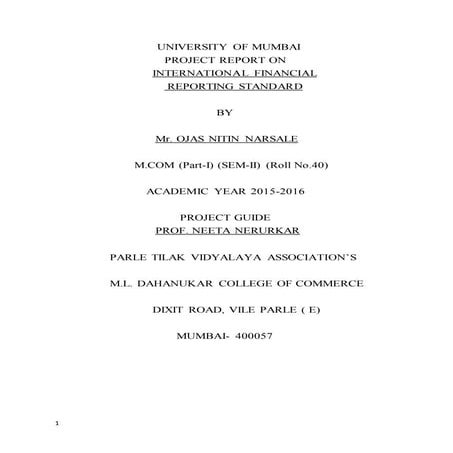 UNIVERSITY OF MUMBAI
PROJECT REPORT ON
INTERNATIONAL FINANCIAL
REPORTING STANDARD

BY

Mr. OJAS NITIN NARSALE

M.COM (Part-I) (SEM-II) (Roll No.40)

ACADEMIC YEAR 2015-2016

PROJECT GUIDE
PROF. NEETA NERURKAR

PARLE TILAK VIDYALAYA ASSOCIATION'S

M.L. DAHANUKAR COLLEGE OF COMMERCE

DIXIT ROAD, VILE PARLE ( E)

MUMBAI- 400057

1